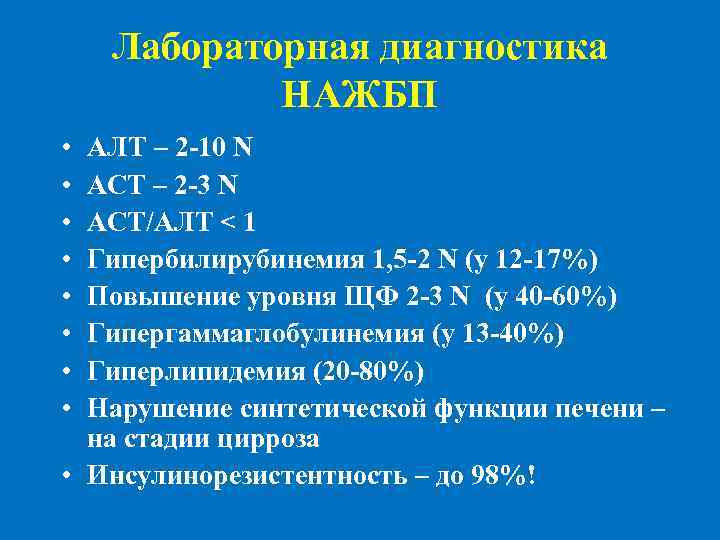 Лабораторная диагностика НАЖБП

• АЛТ – 2-10 N
• АСТ – 2-3 N
• АСТ/АЛТ < 1
• Гипербилирубинемия 1,5-2 N (у 12-17%)
• Повышение уровня ЩФ 2-3 N (у 40-60%)
• Гипергаммаглобулинемия (у 13-40%)
• Гиперлипидемия (20-80%)
• Нарушение синтетической функции печени – на стадии цирроза
• Инсулинорезистентность – до 98%!